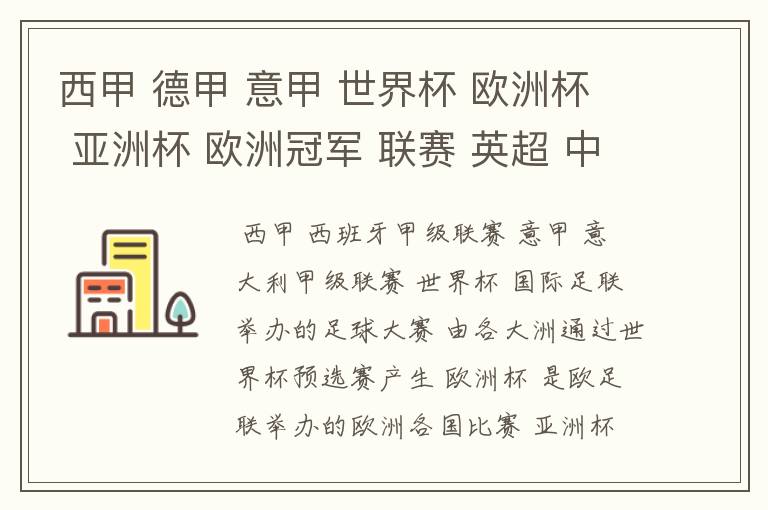 西甲 德甲 意甲 世界杯 欧洲杯 亚洲杯 欧洲冠军 联赛 英超 中

西甲 西班牙甲级联赛 意甲 意大利甲级联赛 世界杯 国际足联举办的足球大赛 由各大洲通过世界杯预选赛产生 欧洲杯 是欧足联举办的欧洲各国比赛 亚洲杯